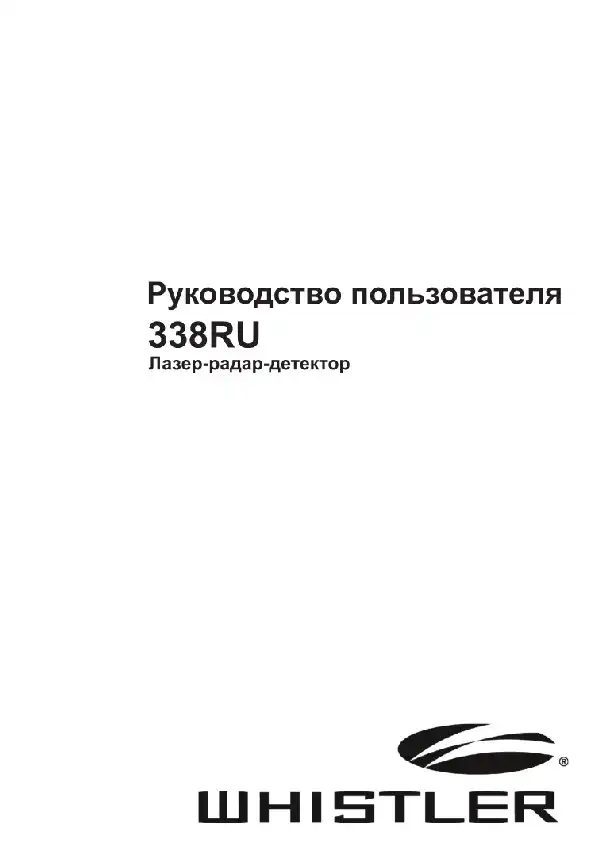 Руководство пользователя
338RU
Лазер-радар-детектор

®
WHISTLER